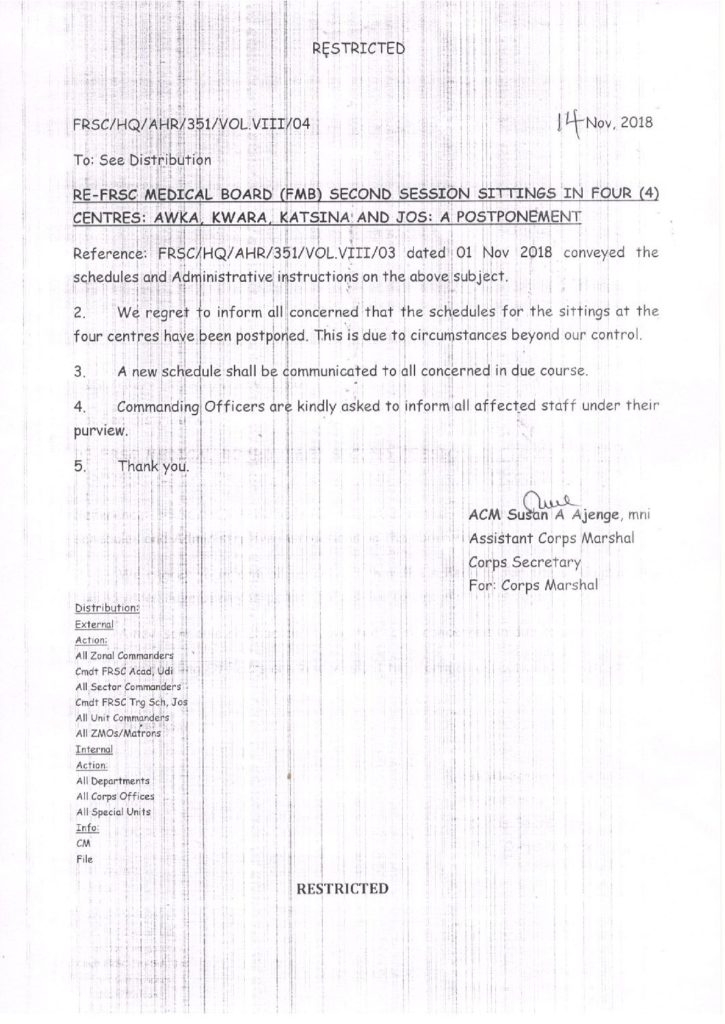 RESTRICTED

FRSC/HQ/AHR/351/VOL.VIII/04

14 Nov, 2018

To: See Distribution

RE-FRSC MEDICAL BOARD (FMB) SECOND SESSION SITTINGS IN FOUR (4) CENTRES: AWKA, KWARA, KATSINA AND JOS: A POSTPONEMENT

Reference: FRSC/HQ/AHR/351/VOL.VIII/03 dated 01 Nov 2018 conveyed the schedules and Administrative instructions on the above subject.

2. We regret to inform all concerned that the schedules for the sittings at the four centres have been postponed. This is due to circumstances beyond our control.

3. A new schedule shall be communicated to all concerned in due course.

4. Commanding Officers are kindly asked to inform all affected staff under their purview.

5. Thank you.

ACM Susan A Ajenge, mni
Assistant Corps Marshal
Corps Secretary
For: Corps Marshal

Distribution:
External
Action:
All Zonal Commanders
Cmdt FRSC Acad, Udi
All Sector Commanders
Cmdt FRSC Trg Sch, Jos
All Unit Commanders
All ZMOs/Matrons
Internal
Action:
All Departments
All Corps Offices
All Special Units
Info:
CM
File

RESTRICTED